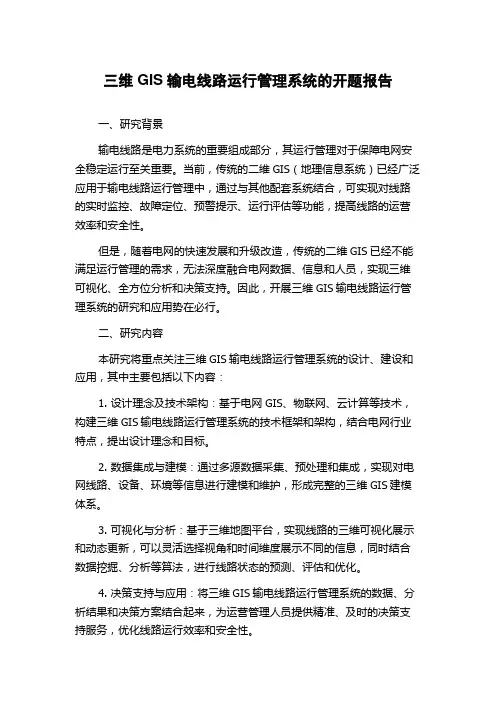 三维 GIS 输电线路运行管理系统的开题报告

一、研究背景

输电线路是电力系统的重要组成部分，其运行管理对于保障电网安全稳定运行至关重要。当前，传统的二维 GIS（地理信息系统）已经广泛应用于输电线路运行管理中，通过与其他配套系统结合，可实现对线路的实时监控、故障定位、预警提示、运行评估等功能，提高线路的运营效率和安全性。

但是，随着电网的快速发展和升级改造，传统的二维 GIS 已经不能满足运行管理的需求，无法深度融合电网数据、信息和人员，实现三维可视化、全方位分析和决策支持。因此，开展三维 GIS 输电线路运行管理系统的研究和应用势在必行。

二、研究内容

本研究将重点关注三维 GIS 输电线路运行管理系统的设计、建设和应用，其中主要包括以下内容：

1. 设计理念及技术架构：基于电网 GIS、物联网、云计算等技术，构建三维 GIS 输电线路运行管理系统的技术框架和架构，结合电网行业特点，提出设计理念和目标。

2. 数据集成与建模：通过多源数据采集、预处理和集成，实现对电网线路、设备、环境等信息进行建模和维护，形成完整的三维 GIS 建模体系。

3. 可视化与分析：基于三维地图平台，实现线路的三维可视化展示和动态更新，可以灵活选择视角和时间维度展示不同的信息，同时结合数据挖掘、分析等算法，进行线路状态的预测、评估和优化。

4. 决策支持与应用：将三维 GIS 输电线路运行管理系统的数据、分析结果和决策方案结合起来，为运营管理人员提供精准、及时的决策支持服务，优化线路运行效率和安全性。